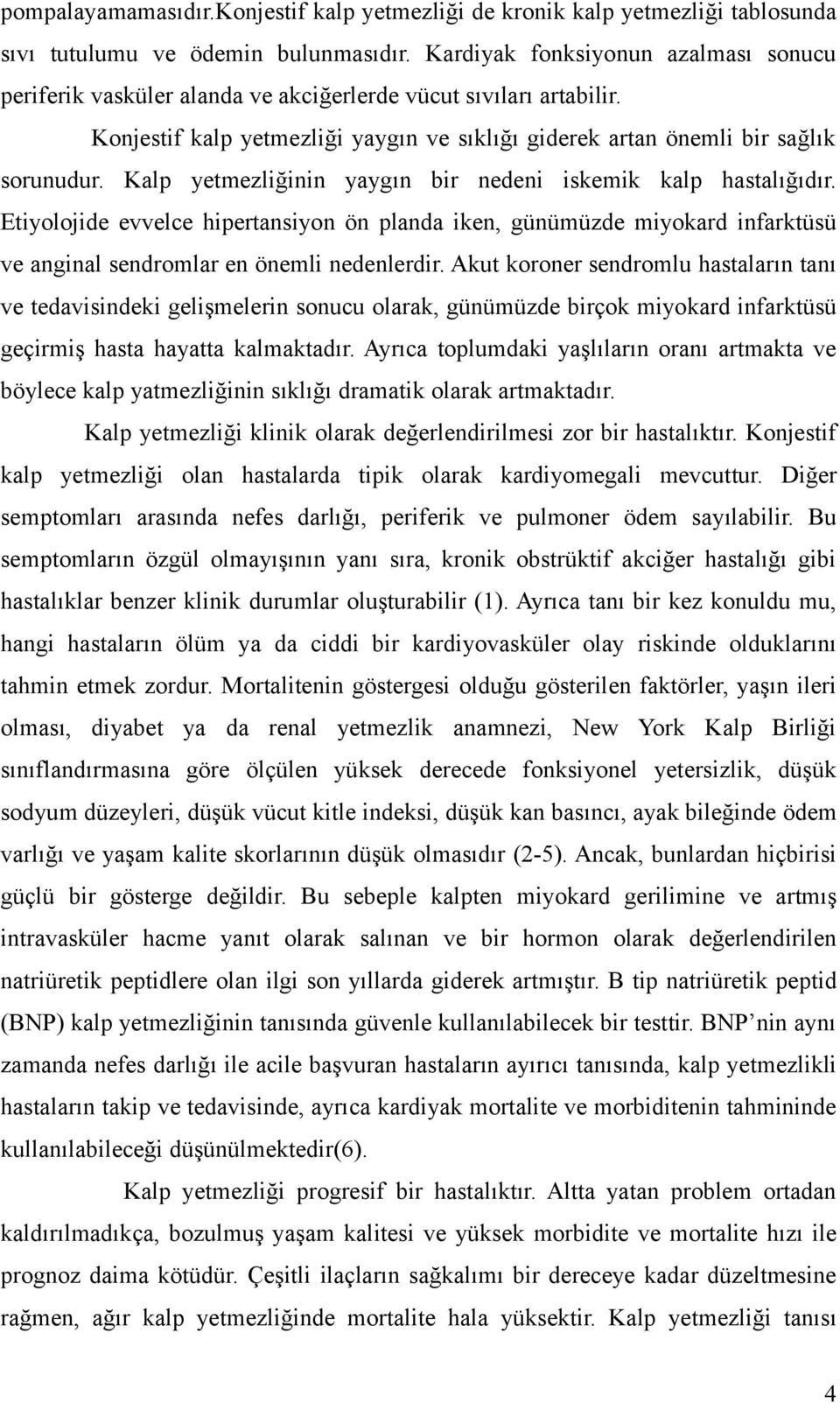 pompalayamamasıdır.Konjestif kalp yetmezliği de kronik kalp yetmezliği tablosunda sıvı tutulumu ve ödemin bulunmasıdır. Kardiyak fonksiyonun azalması sonucu periferik vasküler alanda ve akciğerlerde vücut sıvıları artabilir.

Konjestif kalp yetmezliği yaygın ve sıklığı giderek artan önemli bir sağlık sorunudur. Kalp yetmezliğinin yaygın bir nedeni iskemik kalp hastalığıdır. Etiyolojide evvelce hipertansiyon ön planda iken, günümüzde miyokard infarktüsü ve anginal sendromlar en önemli nedenlerdir. Akut koroner sendromlu hastaların tanı ve tedavisindeki gelişmelerin sonucu olarak, günümüzde birçok miyokard infarktüsü geçirmiş hasta hayatta kalmaktadır. Ayrıca toplumdaki yaşlıların oranı artmakta ve böylece kalp yatmezliğinin sıklığı dramatik olarak artmaktadır.

Kalp yetmezliği klinik olarak değerlendirilmesi zor bir hastalıktır. Konjestif kalp yetmezliği olan hastalarda tipik olarak kardiyomegali mevcuttur. Diğer semptomları arasında nefes darlığı, periferik ve pulmoner ödem sayılabilir. Bu semptomların özgül olmayışının yanı sıra, kronik obstrüktif akciğer hastalığı gibi hastalıklar benzer klinik durumlar oluşturabilir (1). Ayrıca tanı bir kez konuldu mu, hangi hastaların ölüm ya da ciddi bir kardiyovasküler olay riskinde olduklarını tahmin etmek zordur. Mortalitenin göstergesi olduğu gösterilen faktörler, yaşın ileri olması, diyabet ya da renal yetmezlik anamnezi, New York Kalp Birliği sınıflandırmasına göre ölçülen yüksek derecede fonksiyonel yetersizlik, düşük sodyum düzeyleri, düşük vücut kitle indeksi, düşük kan basıncı, ayak bileğinde ödem varlığı ve yaşam kalite skorlarının düşük olmasıdır (2-5). Ancak, bunlardan hiçbirisi güçlü bir gösterge değildir. Bu sebeple kalpten miyokard gerilimine ve artmış intravasküler hacme yanıt olarak salınan ve bir hormon olarak değerlendirilen natriüretik peptidlere olan ilgi son yıllarda giderek artmıştır. B tip natriüretik peptid (BNP) kalp yetmezliğinin tanısında güvenle kullanılabilecek bir testtir. BNP’nin aynı zamanda nefes darlığı ile acile başvuran hastaların ayırıcı tanısında, kalp yetmezlikli hastaların takip ve tedavisinde, ayrıca kardiyak mortalite ve morbiditenin tahmininde kullanılabileceği düşünülmektedir(6).

Kalp yetmezliği progresif bir hastalıktır. Altta yatan problem ortadan kaldırılmadıkça, bozulmuş yaşam kalitesi ve yüksek morbidite ve mortalite hızı ile prognoz daima kötüdür. Çeşitli ilaçların sağkalımı bir dereceye kadar düzeltmesine rağmen, ağır kalp yetmezliğinde mortalite hala yüksektir. Kalp yetmezliği tanısı

4